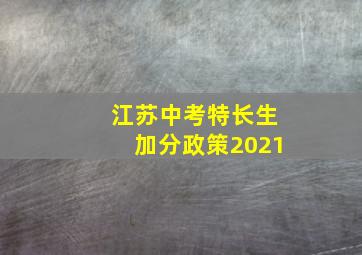 江苏中考特长生
加分政策2021